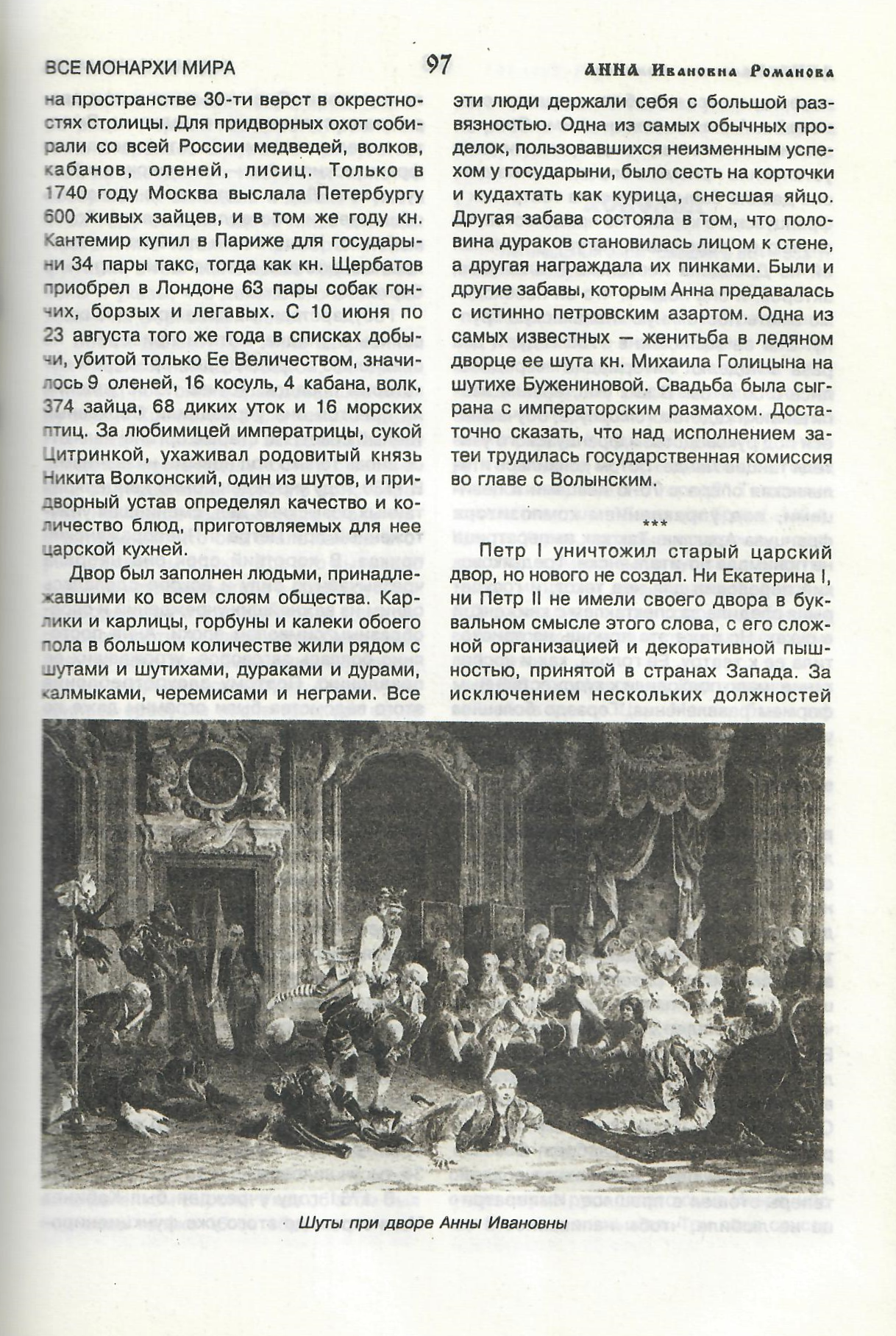 ВСЕ МОНАРХИ МИРА

97

АННА Ивановна Романова

на пространстве 30-ти верст в окрестностях столицы. Для придворных охот собирали со всей России медведей, волков, кабанов, оленей, лисиц. Только в 1740 году Москва выслала Петербургу 600 живых зайцев, и в том же году кн. Кантемир купил в Париже для государыни 34 пары такс, тогда как кн. Щербатов приобрел в Лондоне 63 пары собак гончих, борзых и легавых. С 10 июня по 23 августа того же года в списках добычи, убитой только Ее Величеством, значилось 9 оленей, 16 косуль, 4 кабана, волк, 374 зайца, 68 диких уток и 16 морских птиц. За любимицей императрицы, сукой Цитринкой, ухаживал родовитый князь Никита Волконский, один из шутов, и придворный устав определял качество и количество блюд, приготовляемых для нее царской кухней.

Двор был заполнен людьми, принадлежавшими ко всем слоям общества. Карлики и карлицы, горбуны и калеки обоего пола в большом количестве жили рядом с шутами и шутихами, дураками и дурами, калмыками, черемисами и неграми. Все эти люди держали себя с большой развязностью. Одна из самых обычных проделок, пользовавшихся неизменным успехом у государыни, было сесть на корточки и кудахтать как курица, снесшая яйцо. Другая забава состояла в том, что половина дураков становилась лицом к стене, а другая награждала их пинками. Были и другие забавы, которым Анна предавалась с истинно петровским азартом. Одна из самых известных — женитьба в ледяном дворце ее шута кн. Михаила Голицына на шутихе Бужениновой. Свадьба была сыграна с императорским размахом. Достаточно сказать, что над исполнением затеи трудилась государственная комиссия во главе с Волынским.

***

Петр I уничтожил старый царский двор, но нового не создал. Ни Екатерина I, ни Петр II не имели своего двора в буквальном смысле этого слова, с его сложной организацией и декоративной пышностью, принятой в странах Запада. За исключением нескольких должностей

Шуты при дворе Анны Ивановны